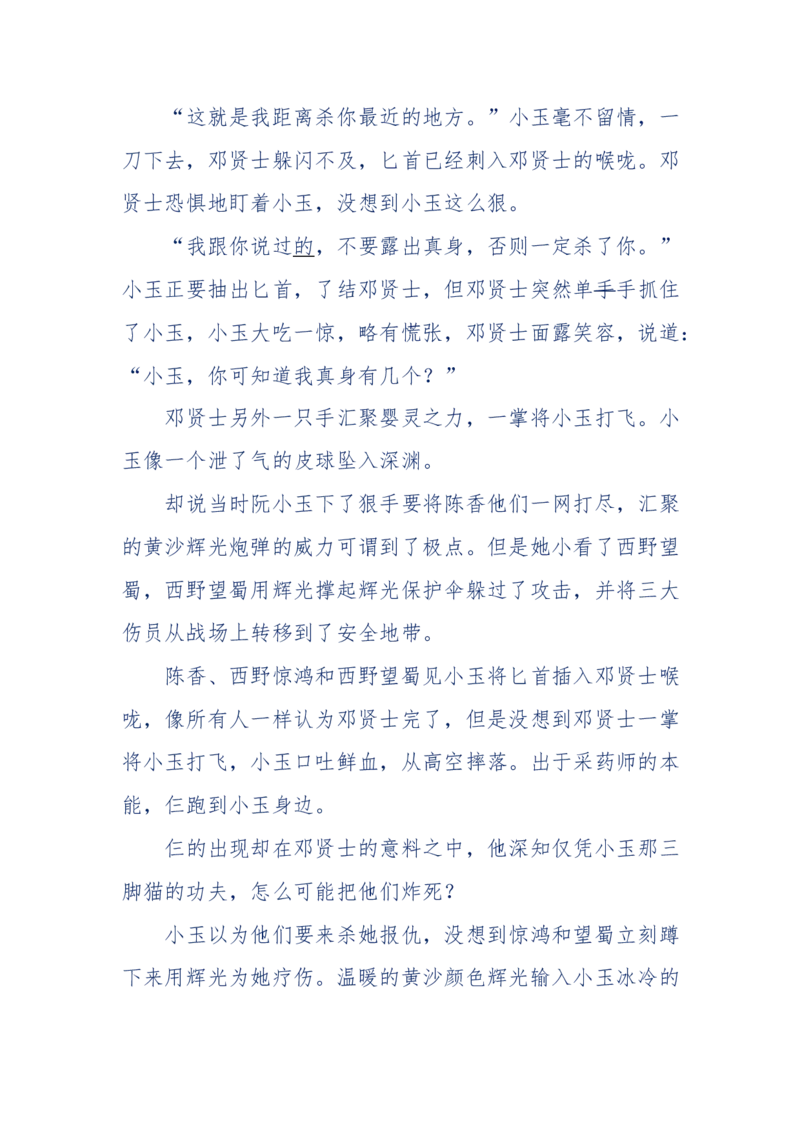 “这就是我距离杀你最近的地方。”小玉毫不留情，一刀下去，邓贤士躲闪不及，匕首已经刺入邓贤士的喉咙。邓贤士恐惧地盯着小玉，没想到小玉这么狠。

“我跟你说过的，不要露出真身，否则一定杀了你。”小玉正要抽出匕首，了结邓贤士，但邓贤士突然单手手抓住了小玉，小玉大吃一惊，略有慌张，邓贤士面露笑容，说道：“小玉，你可知道我真身有几个？”

邓贤士另外一只手汇聚婴灵之力，一掌将小玉打飞。小玉像一个泄了气的皮球坠入深渊。

却说当时阮小玉下了狠手要将陈香他们一网打尽，汇聚的黄沙辉光炮弹的威力可谓到了极点。但是她小看了西野望蜀，西野望蜀用辉光撑起辉光保护伞躲过了攻击，并将三大伤员从战场上转移到了安全地带。

陈香、西野惊鸿和西野望蜀见小玉将匕首插入邓贤士喉咙，像所有人一样认为邓贤士完了，但是没想到邓贤士一掌将小玉打飞，小玉口吐鲜血，从高空摔落。出于采药师的本能，仨跑到小玉身边。

仨的出现却在邓贤士的意料之中，他深知仅凭小玉那三脚猫的功夫，怎么可能把他们炸死？

小玉以为他们要来杀她报仇，没想到惊鸿和望蜀立刻蹲下来用辉光为她疗伤。温暖的黄沙颜色辉光输入小玉冰冷的